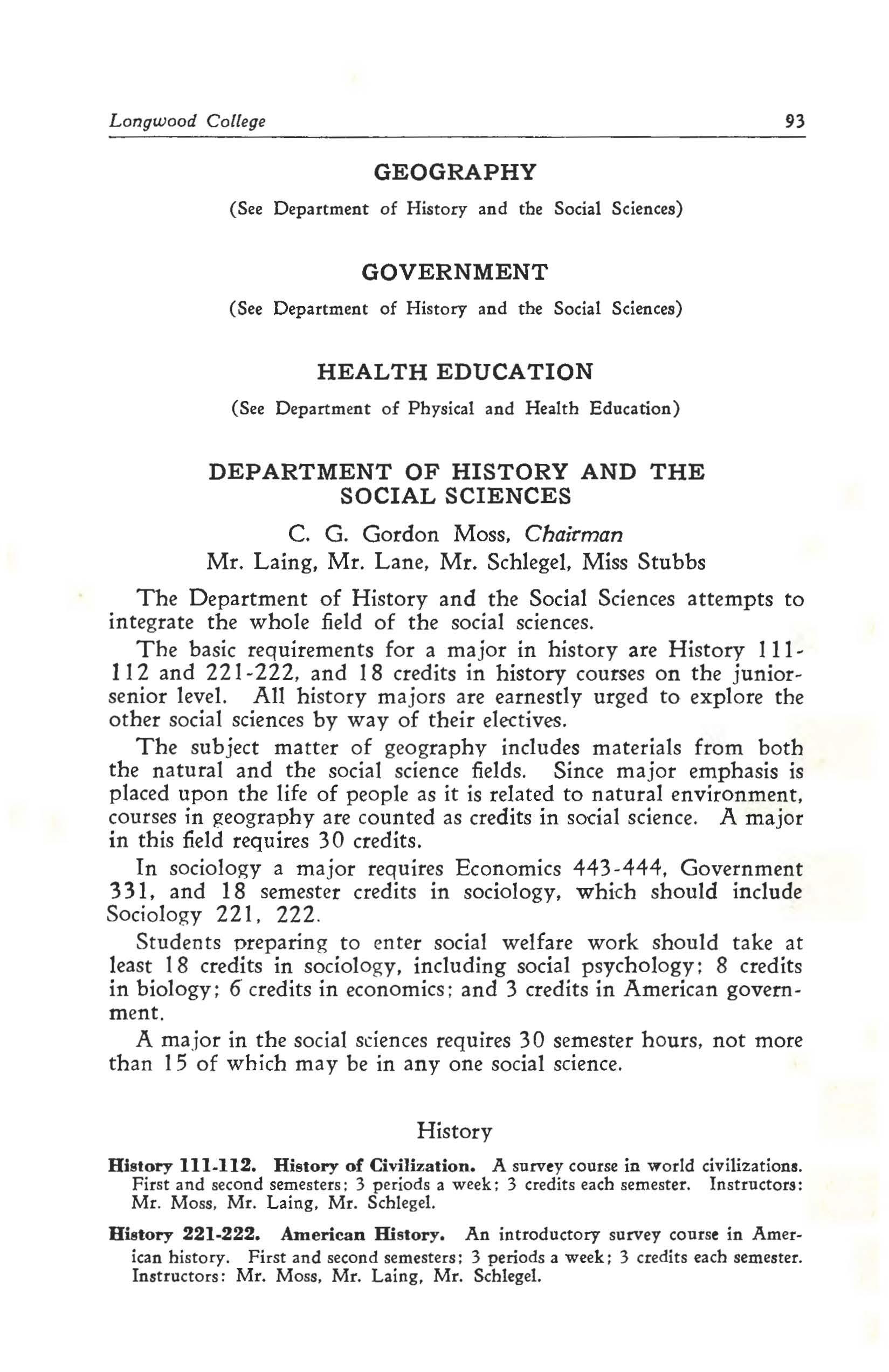 Longwood College 93

GEOGRAPHY

(See Department of History and the Social Sciences)

GOVERNMENT

(See Department of History and the Social Sciences)

HEALTH EDUCATION

(See Department of Physical and Health Education)

DEPARTMENT OF HISTORY AND THE SOCIAL SCIENCES

C. G. Gordon Moss, Chairman
Mr. Laing, Mr. Lane, Mr. Schlegel, Miss Stubbs

The Department of History and the Social Sciences attempts to integrate the whole field of the social sciences.

The basic requirements for a major in history are History 111-112 and 221-222, and 18 credits in history courses on the junior-senior level. All history majors are earnestly urged to explore the other social sciences by way of their electives.

The subject matter of geography includes materials from both the natural and the social science fields. Since major emphasis is placed upon the life of people as it is related to natural environment, courses in geography are counted as credits in social science. A major in this field requires 30 credits.

In sociology a major requires Economics 443-444, Government 331, and 18 semester credits in sociology, which should include Sociology 221, 222.

Students preparing to enter social welfare work should take at least 18 credits in sociology, including social psychology; 8 credits in biology; 6 credits in economics; and 3 credits in American government.

A major in the social sciences requires 30 semester hours, not more than 15 of which may be in any one social science.

History

History 111-112. History of Civilization. A survey course in world civilizations. First and second semesters; 3 periods a week; 3 credits each semester. Instructors: Mr. Moss, Mr. Laing, Mr. Schlegel.

History 221-222. American History. An introductory survey course in American history. First and second semesters; 3 periods a week; 3 credits each semester. Instructors: Mr. Moss, Mr. Laing, Mr. Schlegel.